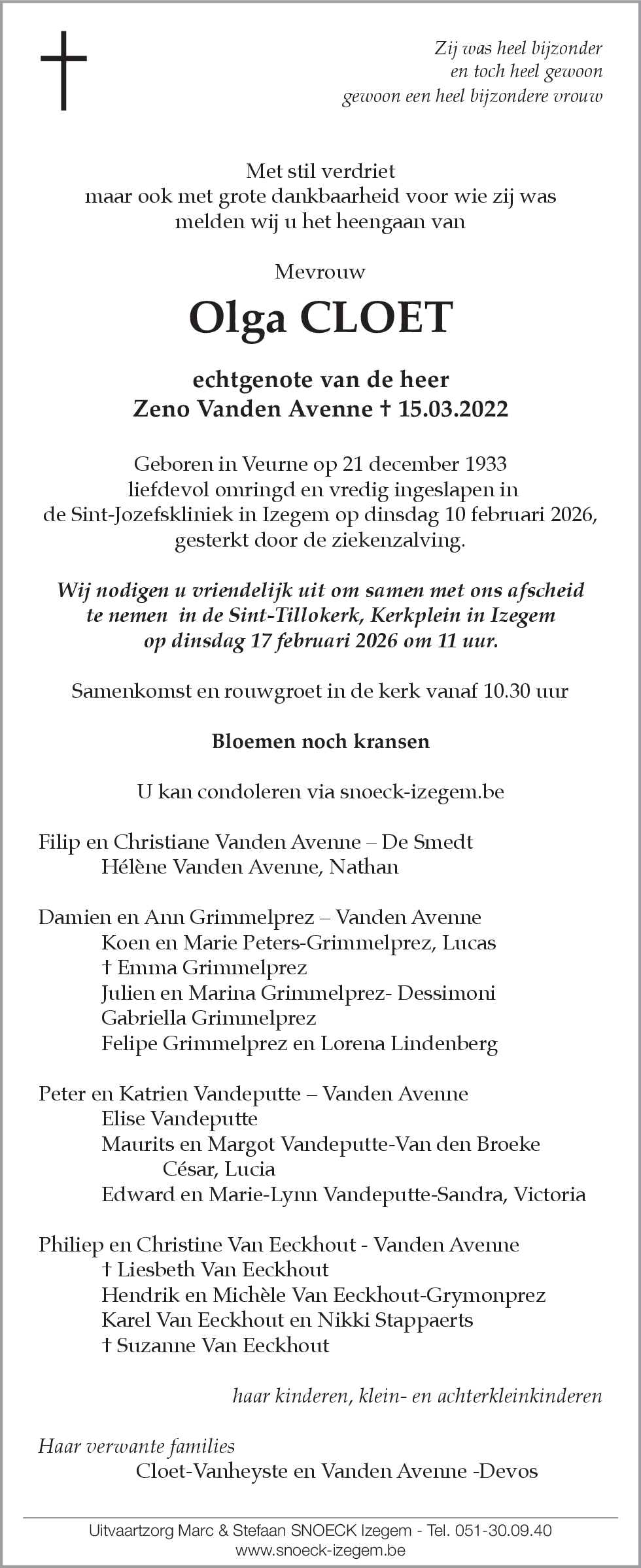 Zij was heel bijzonder
en toch heel gewoon
gewoon een heel bijzondere vrouw

Met stil verdriet
maar ook met grote dankbaarheid voor wie zij was
melden wij u het heengaan van

Mevrouw

Olga CLOET

echtgenote van de heer
Zeno Vanden Avenne † 15.03.2022

Geboren in Veurne op 21 december 1933
liefdevol omringd en vredig ingeslapen in
de Sint-Jozefskliniek in Izegem op dinsdag 10 februari 2026,
gesterkt door de ziekenzalving.

Wij nodigen u vriendelijk uit om samen met ons afscheid te nemen in de Sint-Tillokerk, Kerkplein in Izegem op dinsdag 17 februari 2026 om 11 uur.

Samenkomst en rouwgroet in de kerk vanaf 10.30 uur

Bloemen noch kransen

U kan condoleren via snoeck-izegem.be

Filip en Christiane Vanden Avenne – De Smedt
Hélène Vanden Avenne, Nathan

Damien en Ann Grimmelprez – Vanden Avenne
Koen en Marie Peters-Grimmelprez, Lucas
† Emma Grimmelprez
Julien en Marina Grimmelprez- Dessimoni
Gabriella Grimmelprez
Felipe Grimmelprez en Lorena Lindenberg

Peter en Katrien Vandeputte – Vanden Avenne
Elise Vandeputte
Maurits en Margot Vandeputte-Van den Broeke
César, Lucia
Edward en Marie-Lynn Vandeputte-Sandra, Victoria

Philiep en Christine Van Eeckhout - Vanden Avenne
† Liesbeth Van Eeckhout
Hendrik en Michèle Van Eeckhout-Grymonprez
Karel Van Eeckhout en Nikki Stappaerts
† Suzanne Van Eeckhout

haar kinderen, klein- en achterkleinkinderen

Haar verwante families
Cloet-Vanheyste en Vanden Avenne -Devos

Uitvaartzorg Marc & Stefaan SNOECK Izegem - Tel. 051-30.09.40
www.snoeck-izegem.be